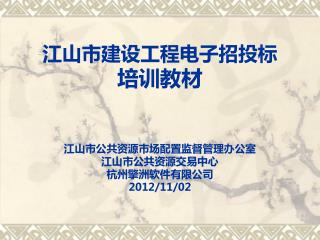 江山市建设工程电子招投标培训教材

江山市公共资源市场配置监督管理办公室
江山市公共资源交易中心
杭州擎洲软件有限公司
2012/11/02